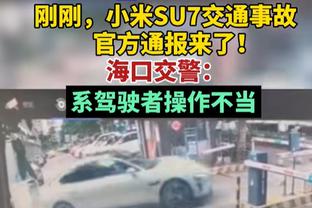 刚刚，小米SU7交通事故
官方通报来了！
海口交警：
系驾驶者操作不当